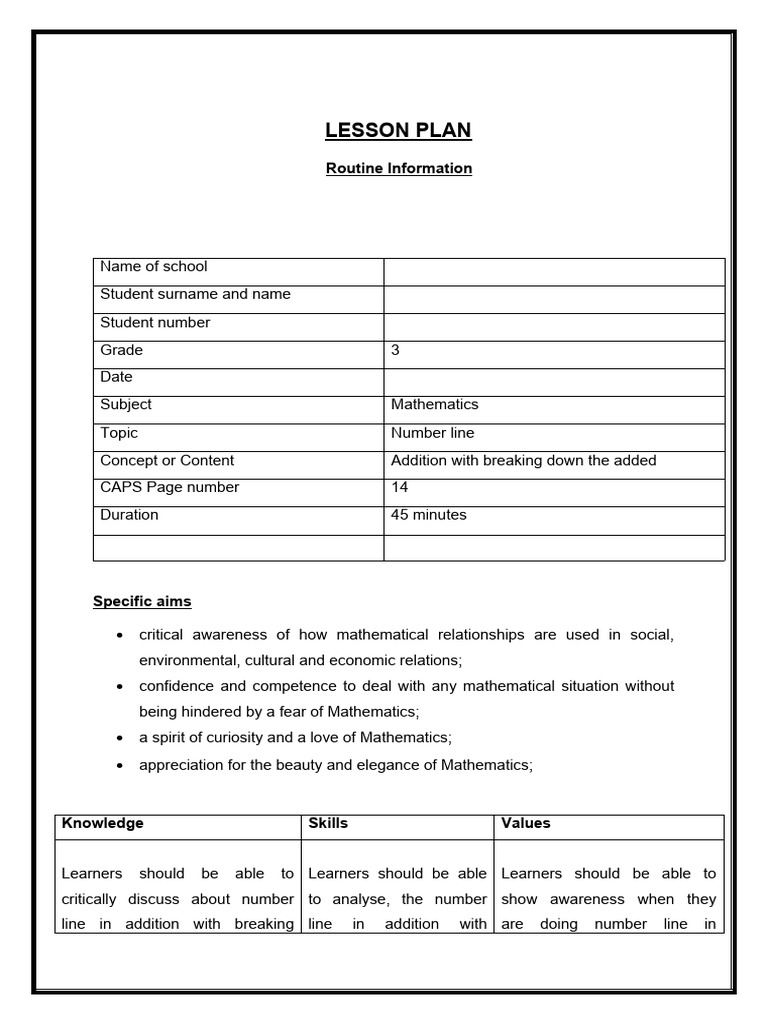 LESSON PLAN

Routine Information

| Name of school | |
|---|---|
| Student surname and name | |
| Student number | |
| Grade | 3 |
| Date | |
| Subject | Mathematics |
| Topic | Number line |
| Concept or Content | Addition with breaking down the added |
| CAPS Page number | 14 |
| Duration | 45 minutes |
| | |

Specific aims

• critical awareness of how mathematical relationships are used in social, environmental, cultural and economic relations;
• confidence and competence to deal with any mathematical situation without being hindered by a fear of Mathematics;
• a spirit of curiosity and a love of Mathematics;
• appreciation for the beauty and elegance of Mathematics;

| Knowledge | Skills | Values |
|---|---|---|
| Learners should be able to critically discuss about number line in addition with breaking | Learners should be able to analyse, the number line in addition with | Learners should be able to show awareness when they are doing number line in |